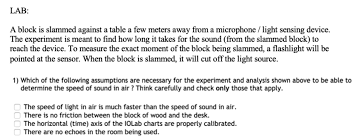 LAB:

A block is slammed against a table a few meters away from a microphone / light sensing device. The experiment is meant to find how long it takes for the sound (from the slammed block) to reach the device. To measure the exact moment of the block being slammed, a flashlight will be pointed at the sensor. When the block is slammed, it will cut off the light source.

1) Which of the following assumptions are necessary for the experiment and analysis shown above to be able to determine the speed of sound in air ? Think carefully and check only those that apply.

The speed of light in air is much faster than the speed of sound in air.
There is no friction between the block of wood and the desk.
The horizontal (time) axis of the IOLab charts are properly calibrated.
There are no echoes in the room being used.